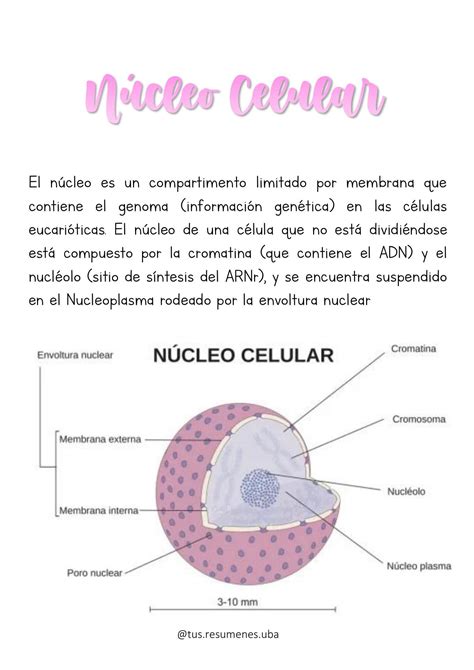 Núcleo Celular

El núcleo es un compartimento limitado por membrana que contiene el genoma (información genética) en las células eucarióticas. El núcleo de una célula que no está dividiéndose está compuesto por la cromatina (que contiene el ADN) y el nucléolo (sitio de síntesis del ARNr), y se encuentra suspendido en el Nucleoplasma rodeado por la envoltura nuclear

NÚCLEO CELULAR

Envoltura nuclear
Membrana externa
Membrana interna
Poro nuclear
Cromatina
Cromosoma
Nucléolo
Núcleo plasma
3-10 mm

@tus.resumenes.uba